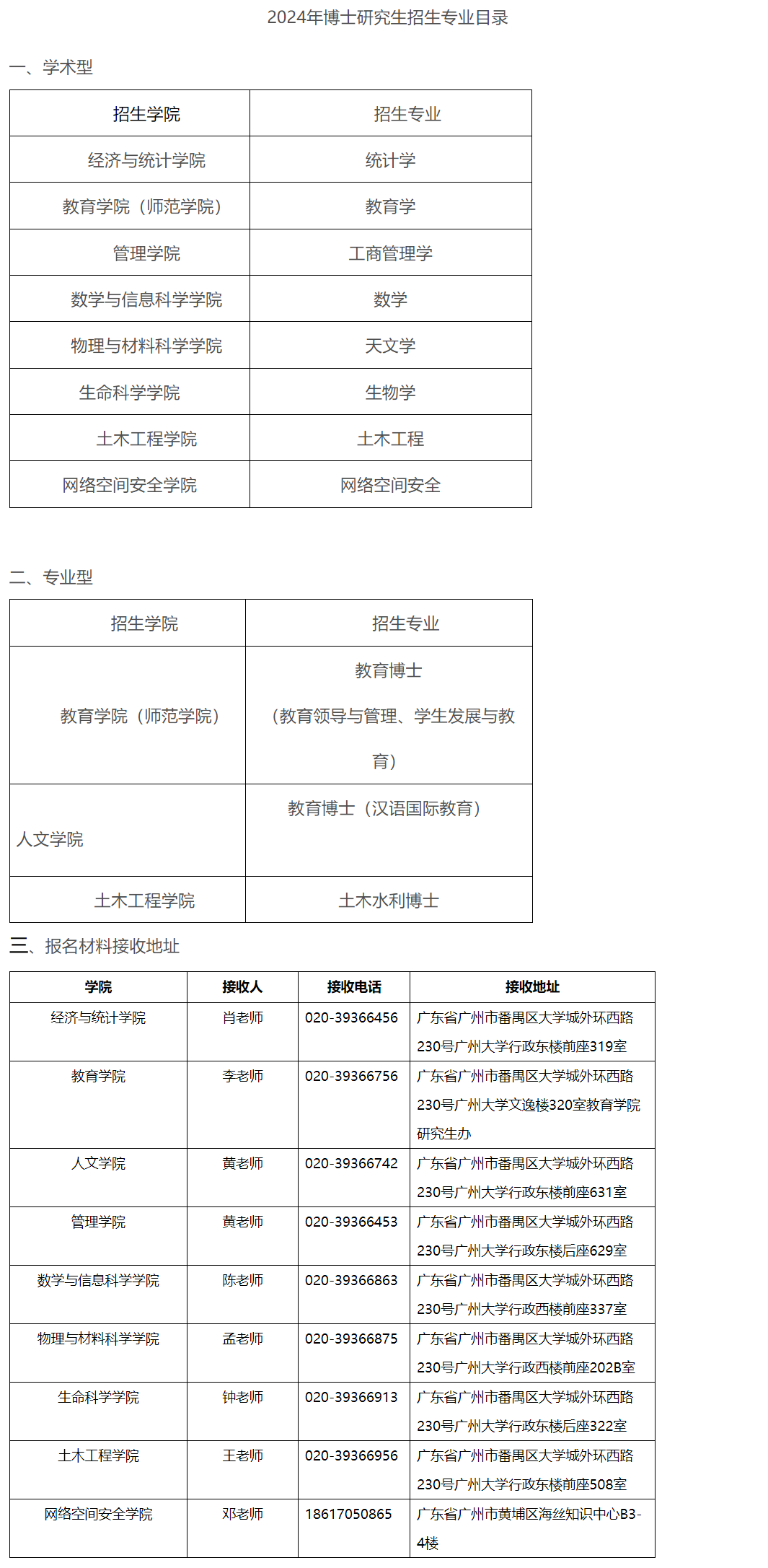 2024年博士研究生招生专业目录

一、学术型

| 招生学院 | 招生专业 |
|---|---|
| 经济与统计学院 | 统计学 |
| 教育学院（师范学院） | 教育学 |
| 管理学院 | 工商管理学 |
| 数学与信息科学学院 | 数学 |
| 物理与材料科学学院 | 天文学 |
| 生命科学学院 | 生物学 |
| 土木工程学院 | 土木工程 |
| 网络空间安全学院 | 网络空间安全 |

二、专业型

| 招生学院 | 招生专业 |
|---|---|
| 教育学院（师范学院） | 教育博士（教育领导与管理、学生发展与教育） |
| 人文学院 | 教育博士（汉语国际教育） |
| 土木工程学院 | 土木水利博士 |

三、报名材料接收地址

| 学院 | 接收人 | 接收电话 | 接收地址 |
|---|---|---|---|
| 经济与统计学院 | 肖老师 | 020-39366456 | 广东省广州市番禺区大学城外环西路230号广州大学行政东楼前座319室 |
| 教育学院 | 李老师 | 020-39366756 | 广东省广州市番禺区大学城外环西路230号广州大学文逸楼320室教育学院研究生办 |
| 人文学院 | 黄老师 | 020-39366742 | 广东省广州市番禺区大学城外环西路230号广州大学行政东楼前座631室 |
| 管理学院 | 黄老师 | 020-39366453 | 广东省广州市番禺区大学城外环西路230号广州大学行政东楼后座629室 |
| 数学与信息科学学院 | 陈老师 | 020-39366863 | 广东省广州市番禺区大学城外环西路230号广州大学行政西楼前座337室 |
| 物理与材料科学学院 | 孟老师 | 020-39366875 | 广东省广州市番禺区大学城外环西路230号广州大学行政西楼前座202B室 |
| 生命科学学院 | 钟老师 | 020-39366913 | 广东省广州市番禺区大学城外环西路230号广州大学行政东楼后座322室 |
| 土木工程学院 | 王老师 | 020-39366956 | 广东省广州市番禺区大学城外环西路230号广州大学行政东楼前座508室 |
| 网络空间安全学院 | 邓老师 | 18617050865 | 广东省广州市黄埔区海丝知识中心B3-4楼 |